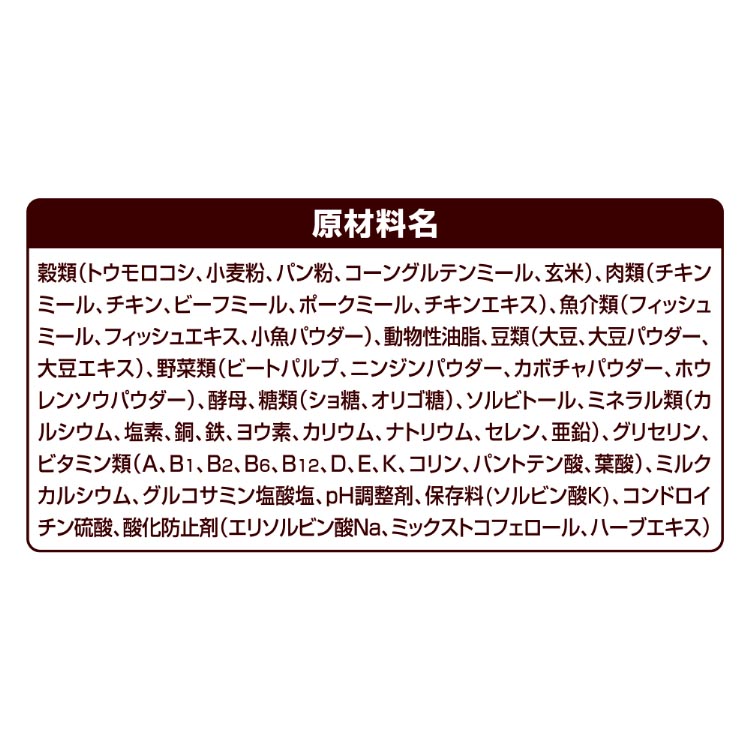 原材料名

穀類（トウモロコシ、小麦粉、パン粉、コーングルテンミール、玄米）、肉類（チキンミール、チキン、ビーフミール、ポークミール、チキンエキス）、魚介類（フィッシュミール、フィッシュエキス、小魚パウダー）、動物性油脂、豆類（大豆、大豆パウダー、大豆エキス）、野菜類（ビートパルプ、ニンジンパウダー、カボチャパウダー、ホウレンソウパウダー）、酵母、糖類（ショ糖、オリゴ糖）、ソルビトール、ミネラル類（カルシウム、塩素、銅、鉄、ヨウ素、カリウム、ナトリウム、セレン、亜鉛）、グリセリン、ビタミン類（A、$B_1$、$B_2$、$B_6$、$B_{12}$、D、E、K、コリン、パントテン酸、葉酸）、ミルクカルシウム、グルコサミン塩酸塩、pH調整剤、保存料（ソルビン酸K）、コンドロイチン硫酸、酸化防止剤（エリソルビン酸Na、ミックストコフェロール、ハーブエキス）